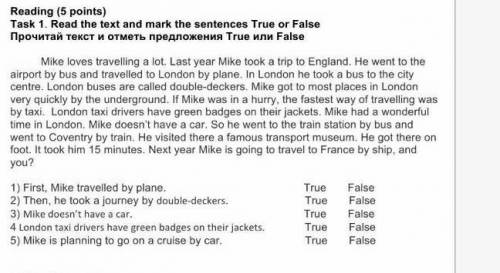 Reading (5 points)
Task 1. Read the text and mark the sentences True or False
Прочитай текст и отметь предложения True или False

Mike loves travelling a lot. Last year Mike took a trip to England. He went to the airport by bus and travelled to London by plane. In London he took a bus to the city centre. London buses are called double-deckers. Mike got to most places in London very quickly by the underground. If Mike was in a hurry, the fastest way of travelling was by taxi. London taxi drivers have green badges on their jackets. Mike had a wonderful time in London. Mike doesn't have a car. So he went to the train station by bus and went to Coventry by train. He visited there a famous transport museum. He got there on foot. It took him 15 minutes. Next year Mike is going to travel to France by ship, and you?

1) First, Mike travelled by plane. True False
2) Then, he took a journey by double-deckers. True False
3) Mike doesn't have a car. True False
4 London taxi drivers have green badges on their jackets. True False
5) Mike is planning to go on a cruise by car. True False